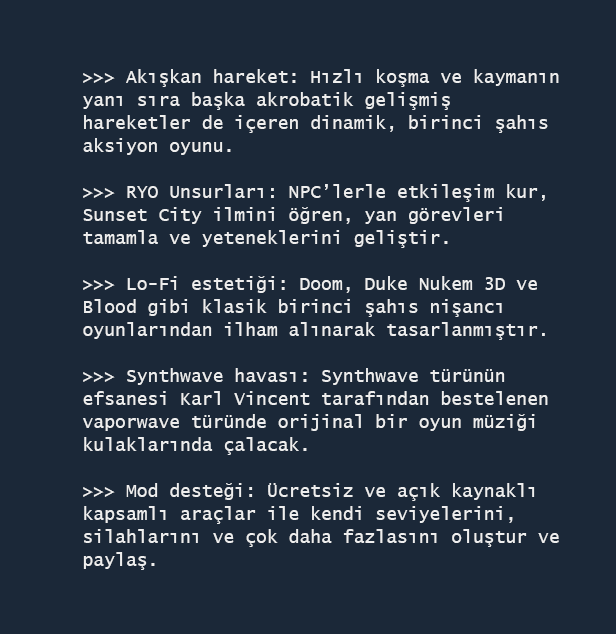 >>> Akışkan hareket: Hızlı koşma ve kaymanın yanı sıra başka akrobatik gelişmiş hareketler de içeren dinamik, birinci şahıs aksiyon oyunu.

>>> RYO Unsurları: NPC'lerle etkileşim kur, Sunset City ilmini öğren, yan görevleri tamamla ve yeteneklerini geliştir.

>>> Lo-Fi estetiği: Doom, Duke Nukem 3D ve Blood gibi klasik birinci şahıs nişancı oyunlarından ilham alınarak tasarlanmıştır.

>>> Synthwave havası: Synthwave türünün efsanesi Karl Vincent tarafından bestelenen vaporwave türünde orijinal bir oyun müziği kulaklarında çalacak.

>>> Mod desteği: Ücretsiz ve açık kaynaklı kapsamlı araçlar ile kendi seviyelerini, silahlarını ve çok daha fazlasını oluştur ve paylaş.